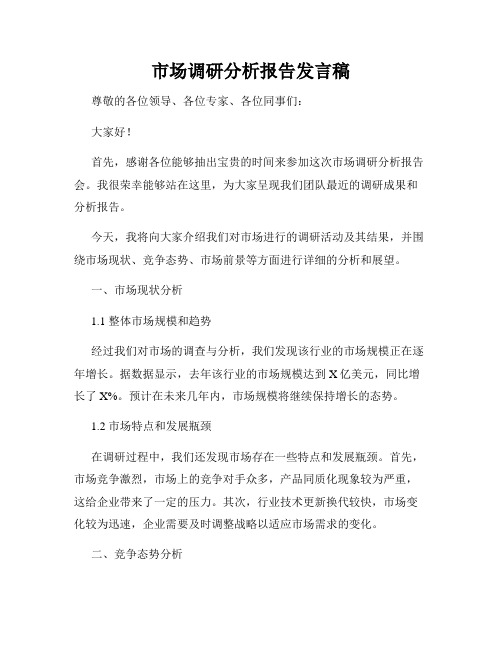 市场调研分析报告发言稿

尊敬的各位领导、各位专家、各位同事们：

大家好！

首先，感谢各位能够抽出宝贵的时间来参加这次市场调研分析报告会。我很荣幸能够站在这里，为大家呈现我们团队最近的调研成果和分析报告。

今天，我将向大家介绍我们对市场进行的调研活动及其结果，并围绕市场现状、竞争态势、市场前景等方面进行详细的分析和展望。

一、市场现状分析

1.1 整体市场规模和趋势

经过我们对市场的调查与分析，我们发现该行业的市场规模正在逐年增长。据数据显示，去年该行业的市场规模达到 X 亿美元，同比增长了 X%。预计在未来几年内，市场规模将继续保持增长的态势。

1.2 市场特点和发展瓶颈

在调研过程中，我们还发现市场存在一些特点和发展瓶颈。首先，市场竞争激烈，市场上的竞争对手众多，产品同质化现象较为严重，这给企业带来了一定的压力。其次，行业技术更新换代较快，市场变化较为迅速，企业需要及时调整战略以适应市场需求的变化。

二、竞争态势分析